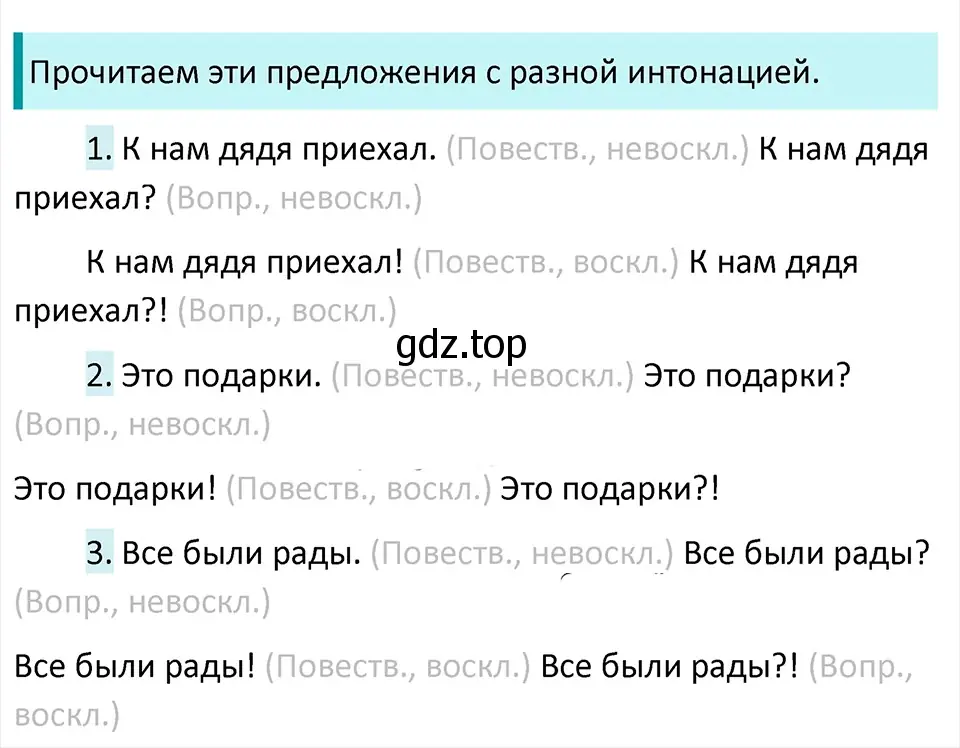 Прочитаем эти предложения с разной интонацией.

1. К нам дядя приехал. (Повеств., невоскл.) К нам дядя приехал? (Вопр., невоскл.)

К нам дядя приехал! (Повеств., воскл.) К нам дядя приехал?! (Вопр., воскл.)

gdz.top

2. Это подарки. (Повеств., невоскл.) Это подарки? (Вопр., невоскл.)

Это подарки! (Повеств., воскл.) Это подарки?!

3. Все были рады. (Повеств., невоскл.) Все были рады? (Вопр., невоскл.)

Все были рады! (Повеств., воскл.) Все были рады?! (Вопр., воскл.)